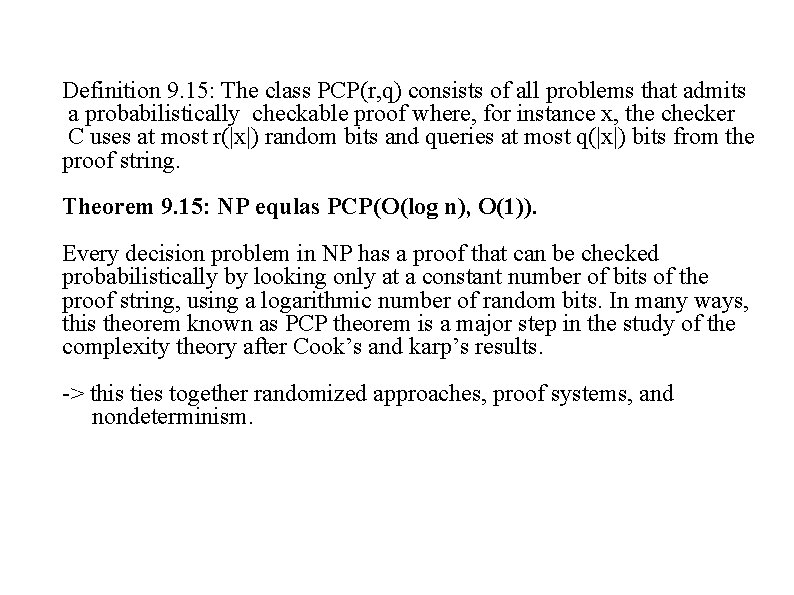 Definition 9.15: The class PCP(r,q) consists of all problems that admits a probabilistically checkable proof where, for instance x, the checker C uses at most r(|x|) random bits and queries at most q(|x|) bits from the proof string.

Theorem 9.15: NP equlas PCP(O(log n), O(1)).

Every decision problem in NP has a proof that can be checked probabilistically by looking only at a constant number of bits of the proof string, using a logarithmic number of random bits. In many ways, this theorem known as PCP theorem is a major step in the study of the complexity theory after Cook's and karp's results.

-> this ties together randomized approaches, proof systems, and nondeterminism.